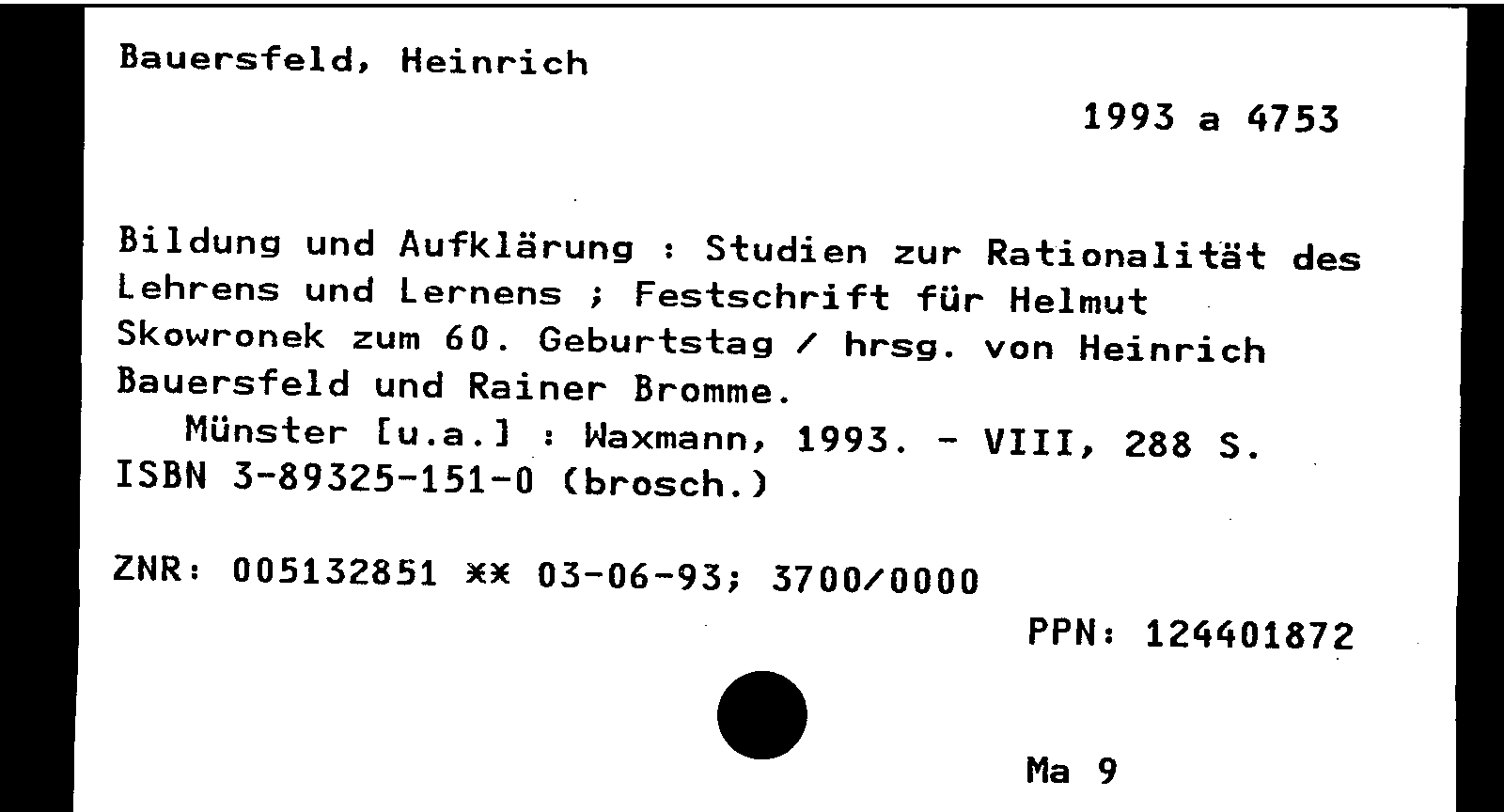 Bauersfeld, Heinrich

1993 a 4753

Bildung und Aufklärung : Studien zur Rationalität des Lehrens und Lernens ; Festschrift für Helmut Skowronek zum 60. Geburtstag / hrsg. von Heinrich Bauersfeld und Rainer Bromme.
Münster [u.a.] : Waxmann, 1993. - VIII, 288 S.
ISBN 3-89325-151-0 (brosch.)

ZNR: 005132851 ** 03-06-93; 3700/0000

PPN: 124401872

Ma 9